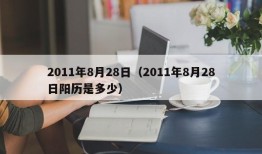 2011年8月28日（2011年8月28日阳历是多少）